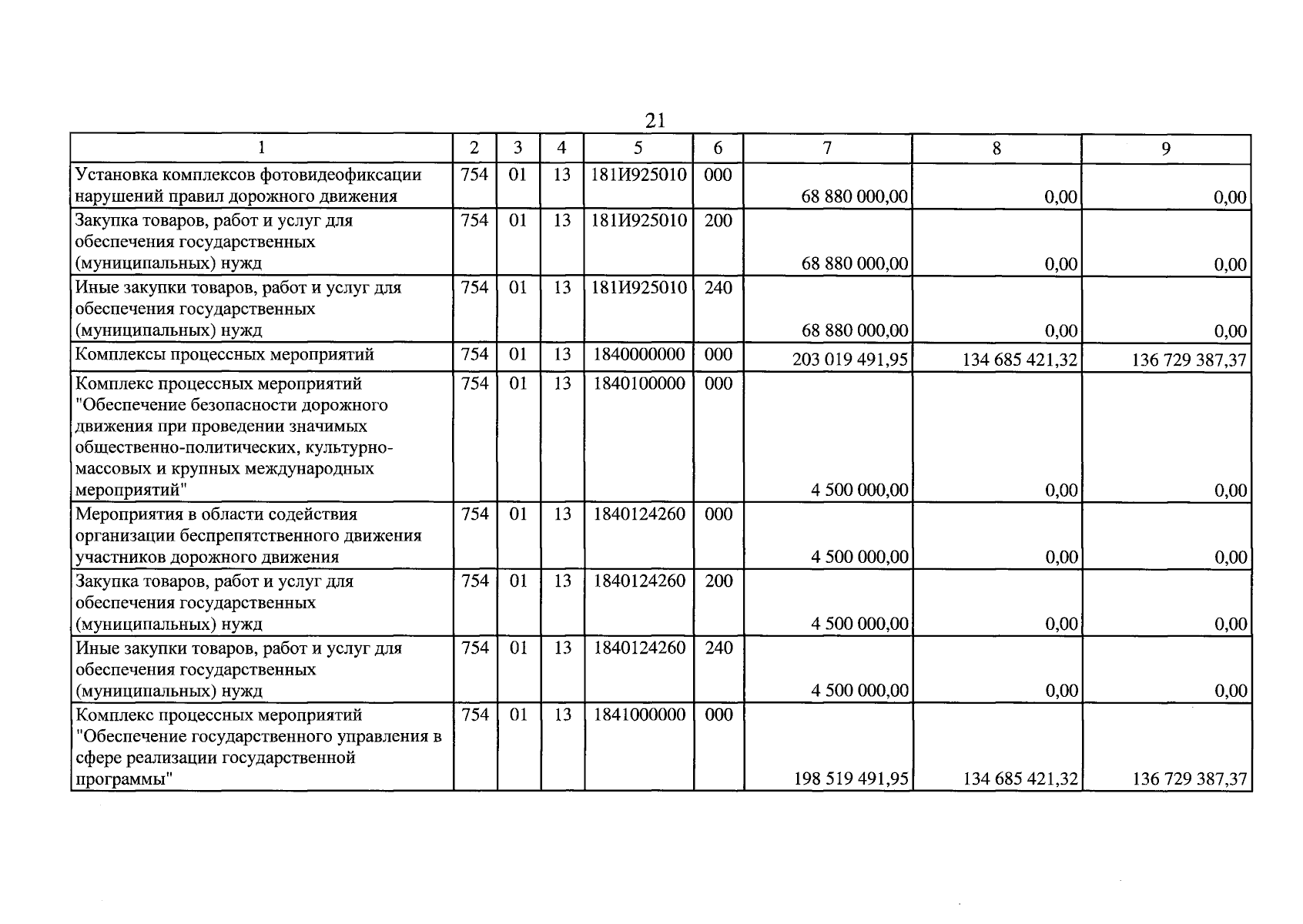 21

| 1 | 2 | 3 | 4 | 5 | 6 | 7 | 8 | 9 |
|---|---|---|---|---|---|---|---|---|
| Установка комплексов фотовидеофиксации нарушений правил дорожного движения | 754 | 01 | 13 | 181И925010 | 000 | 68 880 000,00 | 0,00 | 0,00 |
| Закупка товаров, работ и услуг для обеспечения государственных (муниципальных) нужд | 754 | 01 | 13 | 181И925010 | 200 | 68 880 000,00 | 0,00 | 0,00 |
| Иные закупки товаров, работ и услуг для обеспечения государственных (муниципальных) нужд | 754 | 01 | 13 | 181И925010 | 240 | 68 880 000,00 | 0,00 | 0,00 |
| Комплексы процессных мероприятий | 754 | 01 | 13 | 1840000000 | 000 | 203 019 491,95 | 134 685 421,32 | 136 729 387,37 |
| Комплекс процессных мероприятий "Обеспечение безопасности дорожного движения при проведении значимых общественно-политических, культурно-массовых и крупных международных мероприятий" | 754 | 01 | 13 | 1840100000 | 000 | 4 500 000,00 | 0,00 | 0,00 |
| Мероприятия в области содействия организации беспрепятственного движения участников дорожного движения | 754 | 01 | 13 | 1840124260 | 000 | 4 500 000,00 | 0,00 | 0,00 |
| Закупка товаров, работ и услуг для обеспечения государственных (муниципальных) нужд | 754 | 01 | 13 | 1840124260 | 200 | 4 500 000,00 | 0,00 | 0,00 |
| Иные закупки товаров, работ и услуг для обеспечения государственных (муниципальных) нужд | 754 | 01 | 13 | 1840124260 | 240 | 4 500 000,00 | 0,00 | 0,00 |
| Комплекс процессных мероприятий "Обеспечение государственного управления в сфере реализации государственной программы" | 754 | 01 | 13 | 1841000000 | 000 | 198 519 491,95 | 134 685 421,32 | 136 729 387,37 |